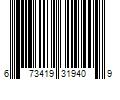 6 73419 31940 9